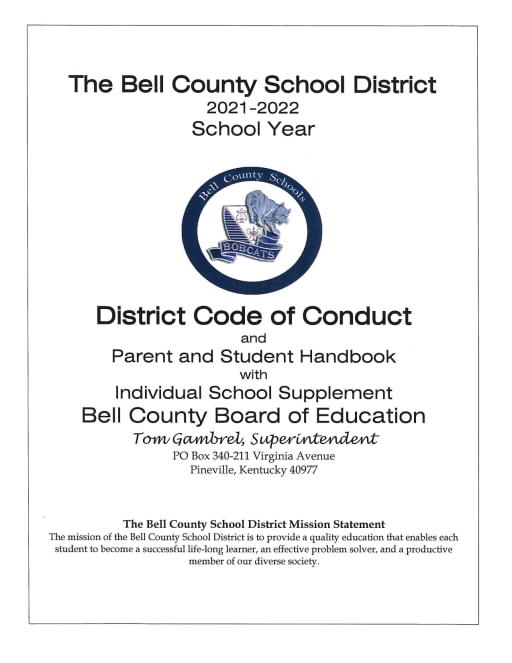 The Bell County School District
2021-2022
School Year

Bell County Schools
BOBCATS

District Code of Conduct
and
Parent and Student Handbook
with
Individual School Supplement
Bell County Board of Education
Tom Gambrel, Superintendent
PO Box 340-211 Virginia Avenue
Pineville, Kentucky 40977

The Bell County School District Mission Statement
The mission of the Bell County School District is to provide a quality education that enables each student to become a successful life-long learner, an effective problem solver, and a productive member of our diverse society.